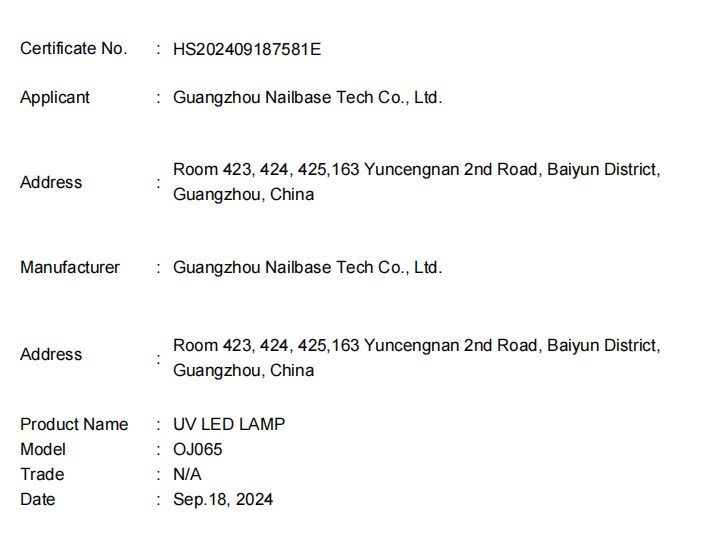 Certificate No. : HS202409187581E

Applicant : Guangzhou Nailbase Tech Co., Ltd.

Address : Room 423, 424, 425,163 Yuncengnan 2nd Road, Baiyun District, Guangzhou, China

Manufacturer : Guangzhou Nailbase Tech Co., Ltd.

Address : Room 423, 424, 425,163 Yuncengnan 2nd Road, Baiyun District, Guangzhou, China

Product Name : UV LED LAMP
Model : OJ065
Trade : N/A
Date : Sep.18, 2024